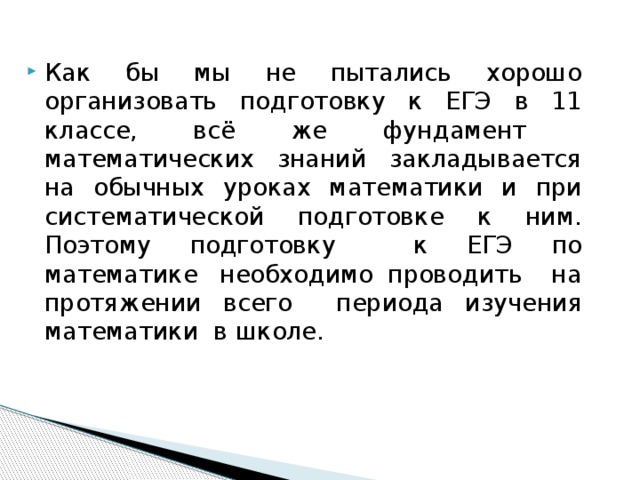 Как бы мы не пытались хорошо организовать подготовку к ЕГЭ в 11 классе, всё же фундамент математических знаний закладывается на обычных уроках математики и при систематической подготовке к ним. Поэтому подготовку к ЕГЭ по математике необходимо проводить на протяжении всего периода изучения математики в школе.